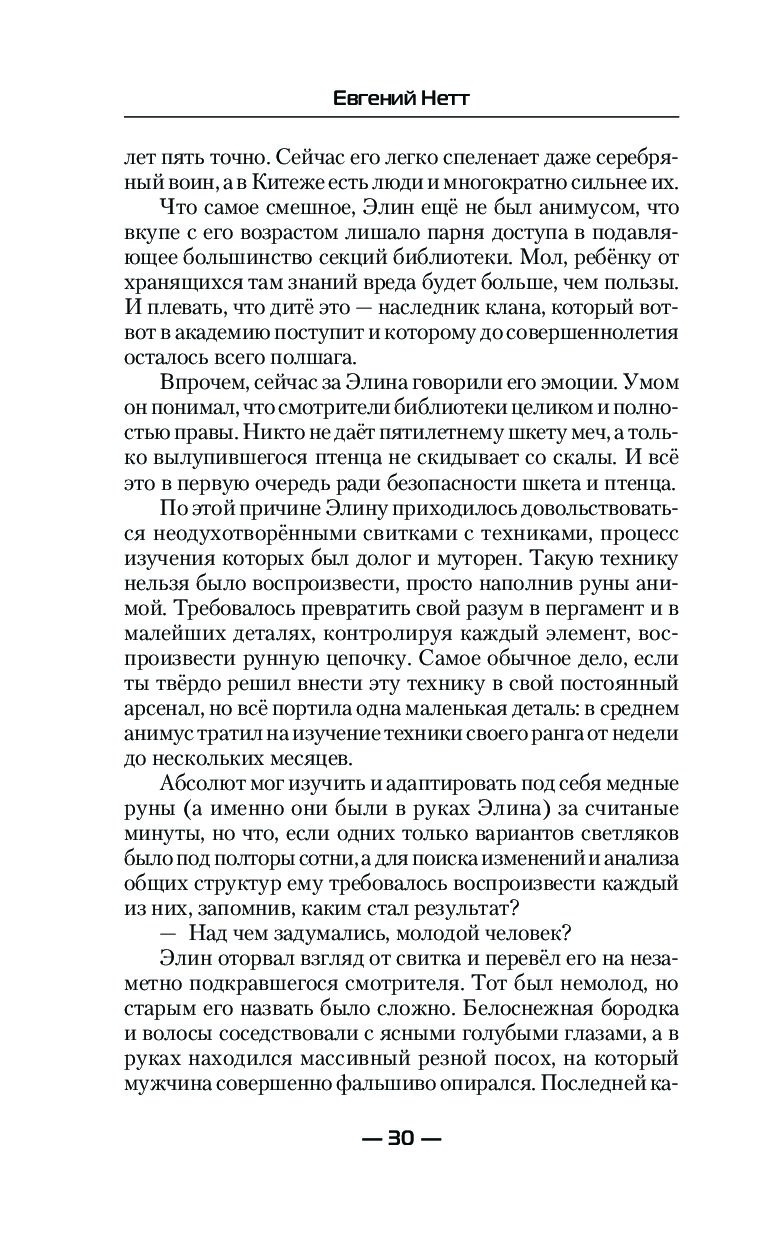 Евгений Нетт

лет пять точно. Сейчас его легко спеленает даже серебряный воин, а в Китеже есть люди и многократно сильнее их.

Что самое смешное, Элин ещё не был анимусом, что вкупе с его возрастом лишало парня доступа в подавляющее большинство секций библиотеки. Мол, ребёнку от хранящихся там знаний вреда будет больше, чем пользы. И плевать, что дитё это — наследник клана, который вот-вот в академию поступит и которому до совершеннолетия осталось всего полшага.

Впрочем, сейчас за Элина говорили его эмоции. Умом он понимал, что смотрители библиотеки целиком и полностью правы. Никто не даёт пятилетнему шкету меч, а только вылупившегося птенца не скидывает со скалы. И всё это в первую очередь ради безопасности шкета и птенца.

По этой причине Элину приходилось довольствоваться неодухотворёнными свитками с техниками, процесс изучения которых был долог и муторен. Такую технику нельзя было воспроизвести, просто наполнив руны анимой. Требовалось превратить свой разум в пергамент и в малейших деталях, контролируя каждый элемент, воспроизвести рунную цепочку. Самое обычное дело, если ты твёрдо решил внести эту технику в свой постоянный арсенал, но всё портила одна маленькая деталь: в среднем анимус тратил на изучение техники своего ранга от недели до нескольких месяцев.

Абсолют мог изучить и адаптировать под себя медные руны (а именно они были в руках Элина) за считаные минуты, но что, если одних только вариантов светляков было под полторы сотни, а для поиска изменений и анализа общих структур ему требовалось воспроизвести каждый из них, запомнив, каким стал результат?

— Над чем задумались, молодой человек?

Элин оторвал взгляд от свитка и перевёл его на незаметно подкравшегося смотрителя. Тот был немолод, но старым его назвать было сложно. Белоснежная бородка и волосы соседствовали с ясными голубыми глазами, а в руках находился массивный резной посох, на который мужчина совершенно фальшиво опирался. Последней ка-

— 30 —